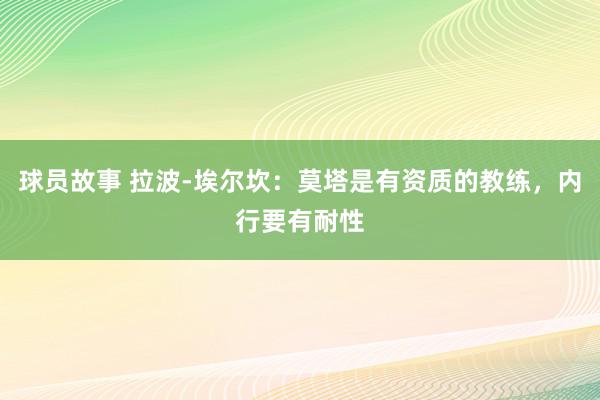 球员故事 拉波-埃尔坎：莫塔是有资质的教练，内行要有耐性